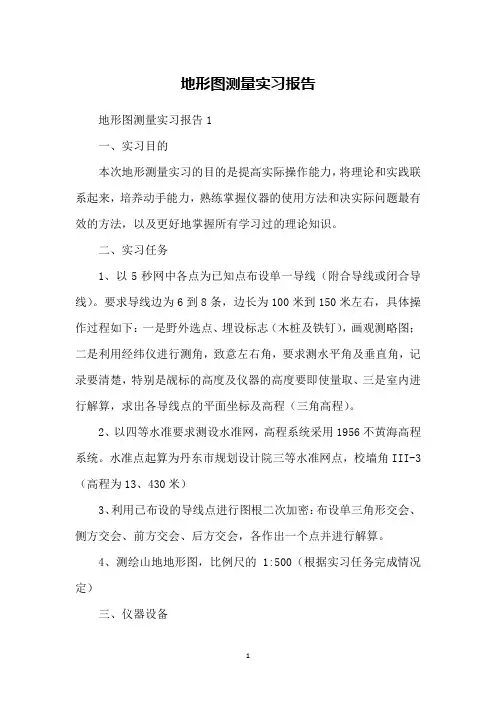 地形图测量实习报告

地形图测量实习报告 1

一、实习目的

本次地形测量实习的目的是提高实际操作能力，将理论和实践联系起来，培养动手能力，熟练掌握仪器的使用方法和决实际问题最有效的方法，以及更好地掌握所有学习过的理论知识。

二、实习任务

1、以 5 秒网中各点为已知点布设单一导线（附合导线或闭合导线）。要求导线边为 6 到 8 条，边长为 100 米到 150 米左右，具体操作过程如下：一是野外选点、埋设标志（木桩及铁钉），画观测略图；二是利用经纬仪进行测角，致意左右角，要求测水平角及垂直角，记录要清楚，特别是觇标的高度及仪器的高度要即使量取、三是室内进行解算，求出各导线点的平面坐标及高程（三角高程）。

2、以四等水准要求测设水准网，高程系统采用 1956 不黄海高程系统。水准点起算为丹东市规划设计院三等水准网点，校墙角 III-3（高程为 13、430 米）

3、利用已布设的导线点进行图根二次加密：布设单三角形交会、侧方交会、前方交会、后方交会，各作出一个点并进行解算。

4、测绘山地地形图，比例尺的 1:500（根据实习任务完成情况定）

三、仪器设备

1